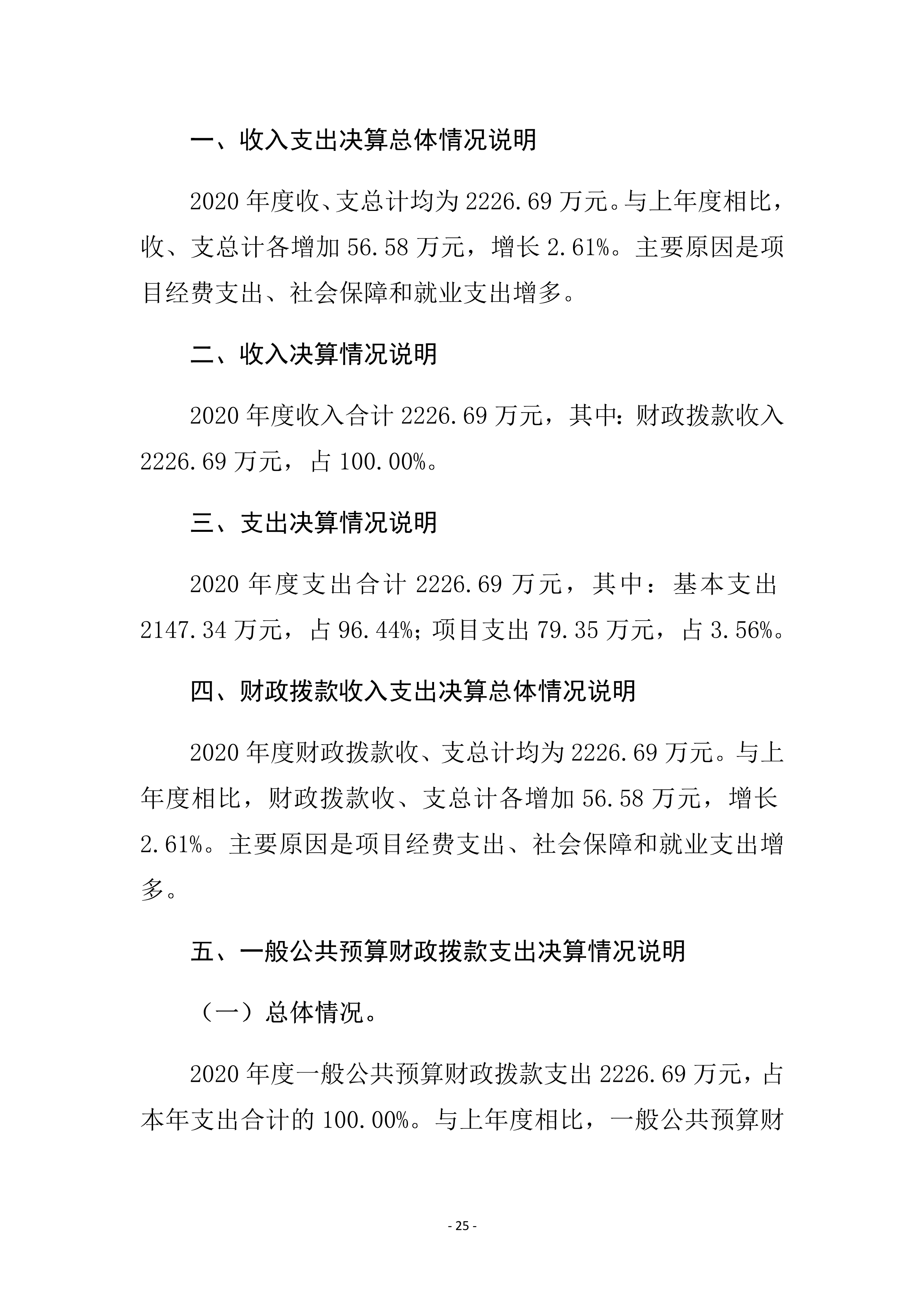 一、收入支出决算总体情况说明

2020 年度收、支总计均为 2226.69 万元。与上年度相比，收、支总计各增加 56.58 万元，增长 2.61%。主要原因是项目经费支出、社会保障和就业支出增多。

二、收入决算情况说明

2020 年度收入合计 2226.69 万元，其中：财政拨款收入 2226.69 万元，占 100.00%。

三、支出决算情况说明

2020 年度支出合计 2226.69 万元，其中：基本支出 2147.34 万元，占 96.44%；项目支出 79.35 万元，占 3.56%。

四、财政拨款收入支出决算总体情况说明

2020 年度财政拨款收、支总计均为 2226.69 万元。与上年度相比，财政拨款收、支总计各增加 56.58 万元，增长 2.61%。主要原因是项目经费支出、社会保障和就业支出增多。

五、一般公共预算财政拨款支出决算情况说明

（一）总体情况。

2020 年度一般公共预算财政拨款支出 2226.69 万元，占本年支出合计的 100.00%。与上年度相比，一般公共预算财

- 25 -